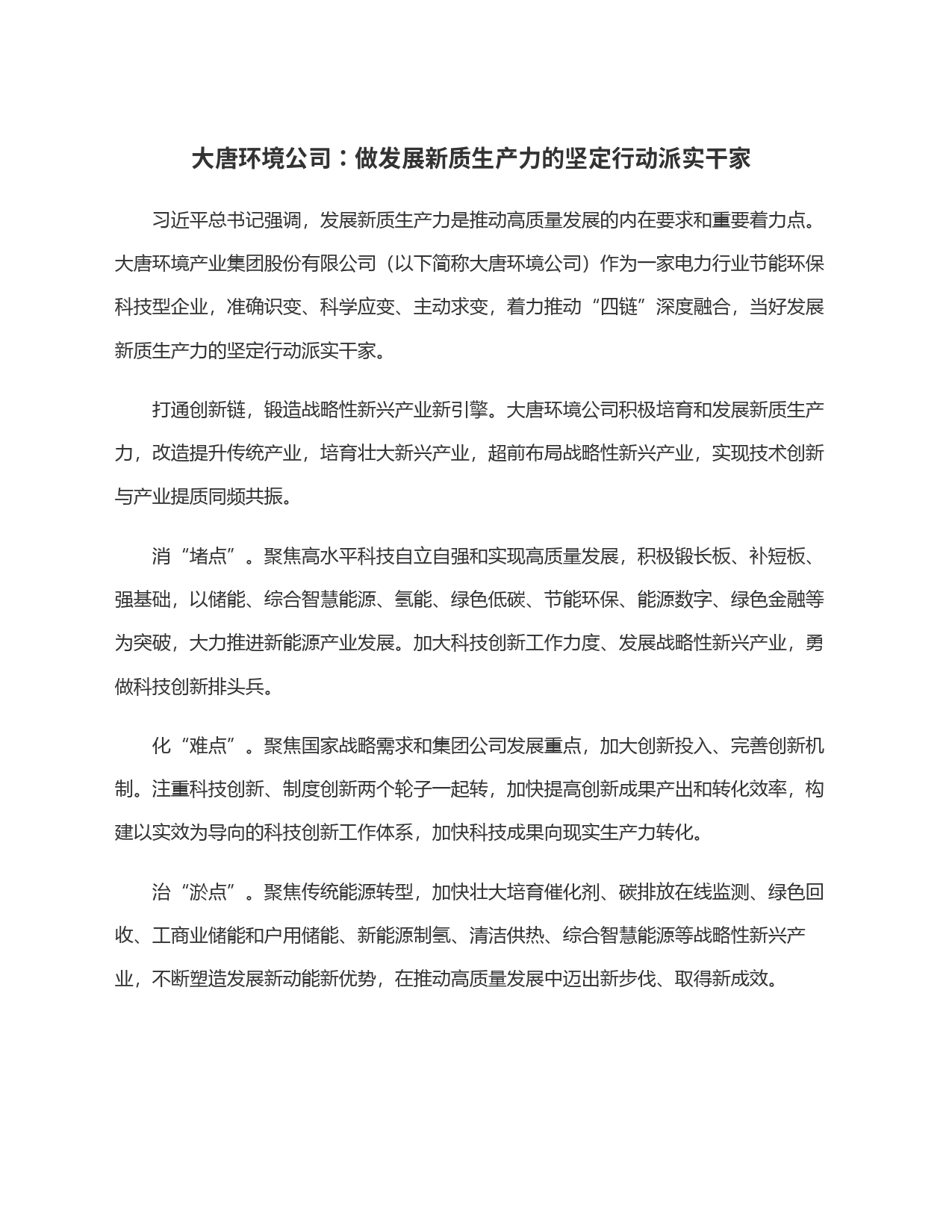 大唐环境公司：做发展新质生产力的坚定行动派实干家

习近平总书记强调，发展新质生产力是推动高质量发展的内在要求和重要着力点。大唐环境产业集团股份有限公司（以下简称大唐环境公司）作为一家电力行业节能环保科技型企业，准确识变、科学应变、主动求变，着力推动“四链”深度融合，当好发展新质生产力的坚定行动派实干家。

打通创新链，锻造战略性新兴产业新引擎。大唐环境公司积极培育和发展新质生产力，改造提升传统产业，培育壮大新兴产业，超前布局战略性新兴产业，实现技术创新与产业提质同频共振。

消“堵点”。聚焦高水平科技自立自强和实现高质量发展，积极锻长板、补短板、强基础，以储能、综合智慧能源、氢能、绿色低碳、节能环保、能源数字、绿色金融等为突破，大力推进新能源产业发展。加大科技创新工作力度、发展战略性新兴产业，勇做科技创新排头兵。

化“难点”。聚焦国家战略需求和集团公司发展重点，加大创新投入、完善创新机制。注重科技创新、制度创新两个轮子一起转，加快提高创新成果产出和转化效率，构建以实效为导向的科技创新工作体系，加快科技成果向现实生产力转化。

治“淤点”。聚焦传统能源转型，加快壮大培育催化剂、碳排放在线监测、绿色回收、工商业储能和户用储能、新能源制氢、清洁供热、综合智慧能源等战略性新兴产业，不断塑造发展新动能新优势，在推动高质量发展中迈出新步伐、取得新成效。